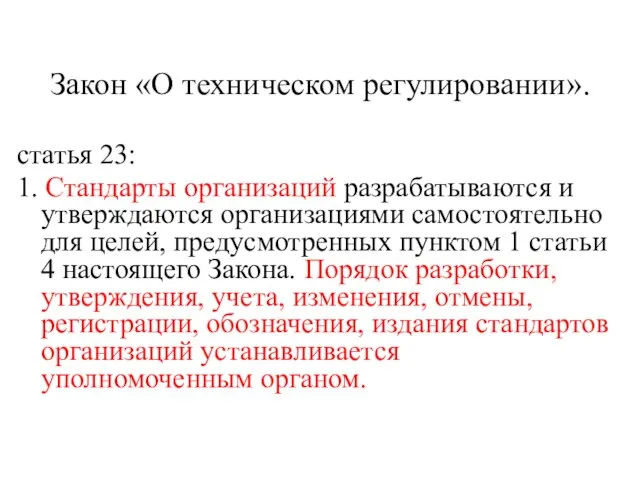 Закон «О техническом регулировании».

статья 23:

1. Стандарты организаций разрабатываются и утверждаются организациями самостоятельно для целей, предусмотренных пунктом 1 статьи 4 настоящего Закона. Порядок разработки, утверждения, учета, изменения, отмены, регистрации, обозначения, издания стандартов организаций устанавливается уполномоченным органом.